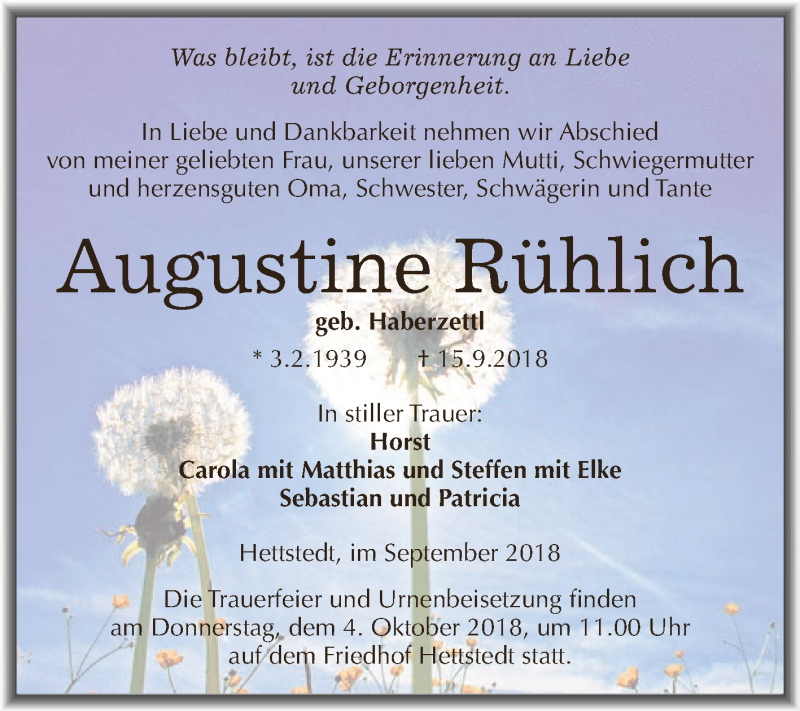 Was bleibt, ist die Erinnerung an Liebe
und Geborgenheit.

In Liebe und Dankbarkeit nehmen wir Abschied
von meiner geliebten Frau, unserer lieben Mutti, Schwiegermutter
und herzensguten Oma, Schwester, Schwägerin und Tante

Augustine Rühlich

geb. Haberzettl

* 3.2.1939 † 15.9.2018

In stiller Trauer:
Horst
Carola mit Matthias und Steffen mit Elke
Sebastian und Patricia

Hettstedt, im September 2018

Die Trauerfeier und Urnenbeisetzung finden
am Donnerstag, dem 4. Oktober 2018, um 11.00 Uhr
auf dem Friedhof Hettstedt statt.